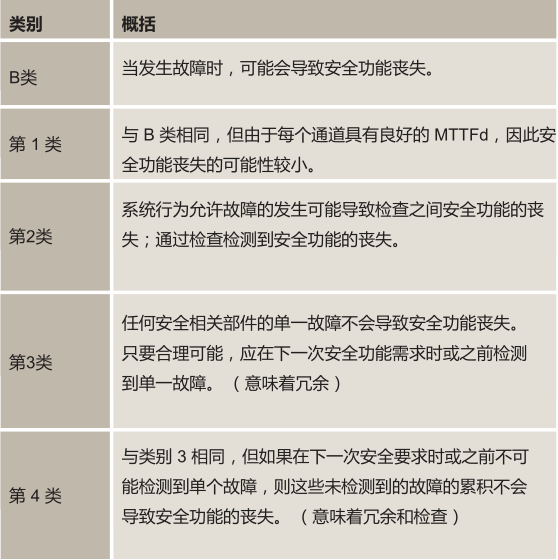 | 类别 | 概括 |
|---|---|
| B类 | 当发生故障时，可能会导致安全功能丧失。 |
| 第1类 | 与B类相同，但由于每个通道具有良好的MTTFd，因此安全功能丧失的可能性较小。 |
| 第2类 | 系统行为允许故障的发生可能导致检查之间安全功能的丧失；通过检查检测到安全功能的丧失。 |
| 第3类 | 任何安全相关部件的单一故障不会导致安全功能丧失。只要合理可能，应在下一次安全功能需求时或之前检测到单一故障。（意味着冗余） |
| 第4类 | 与类别3相同，但如果在下一次安全要求时或之前不可能检测到单个故障，则这些未检测到的故障的累积不会导致安全功能的丧失。（意味着冗余和检查） |